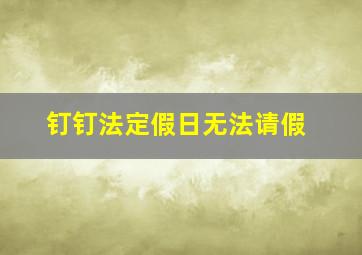 钉钉法定假日无法请假